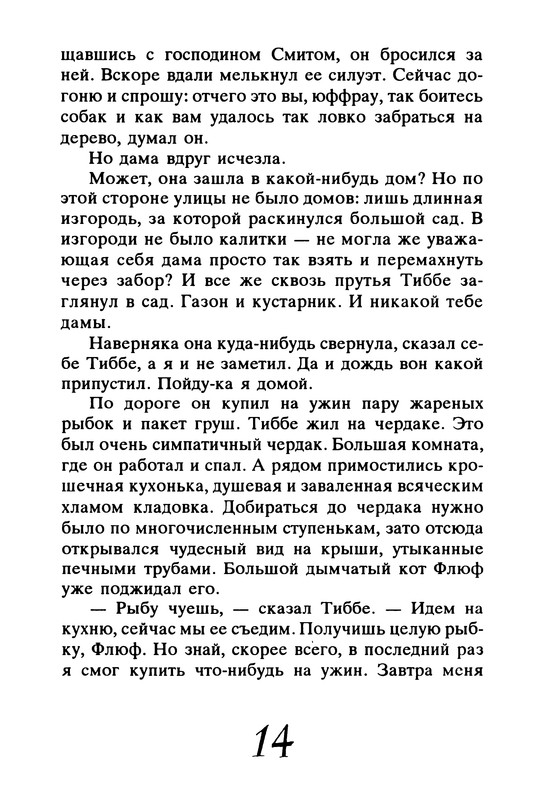 щавшись с господином Смитом, он бросился за ней. Вскоре вдали мелькнул ее силуэт. Сейчас догоню и спрошу: отчего это вы, юффрау, так боитесь собак и как вам удалось так ловко забраться на дерево, думал он.

Но дама вдруг исчезла.

Может, она зашла в какой-нибудь дом? Но по этой стороне улицы не было домов: лишь длинная изгородь, за которой раскинулся большой сад. В изгороди не было калитки — не могла же уважающая себя дама просто так взять и перемахнуть через забор? И все же сквозь прутья Тиббе заглянул в сад. Газон и кустарник. И никакой тебе дамы.

Наверняка она куда-нибудь свернула, сказал себе Тиббе, а я и не заметил. Да и дождь вон какой припустил. Пойду-ка я домой.

По дороге он купил на ужин пару жареных рыбок и пакет груш. Тиббе жил на чердаке. Это был очень симпатичный чердак. Большая комната, где он работал и спал. А рядом примостились крошечная кухонька, душевая и заваленная всяческим хламом кладовка. Добираться до чердака нужно было по многочисленным ступенькам, зато отсюда открывался чудесный вид на крыши, утыканные печными трубами. Большой дымчатый кот Флюф уже поджидал его.

— Рыбу чуешь, — сказал Тиббе. — Идем на кухню, сейчас мы ее съедим. Получишь целую рыбку, Флюф. Но знай, скорее всего, в последний раз я смог купить что-нибудь на ужин. Завтра меня

14